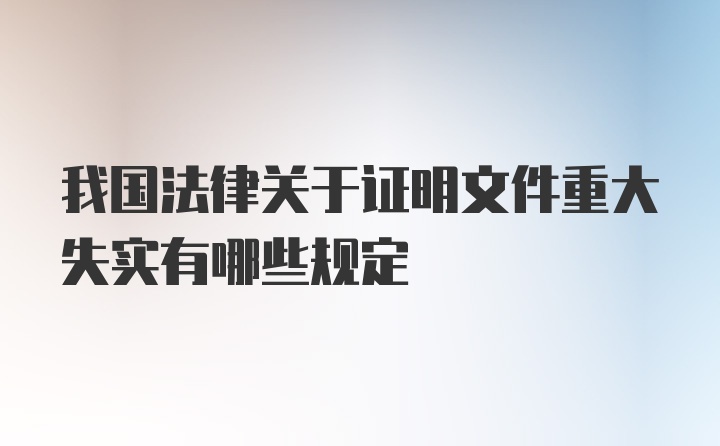 我国法律关于证明文件重大失实有哪些规定